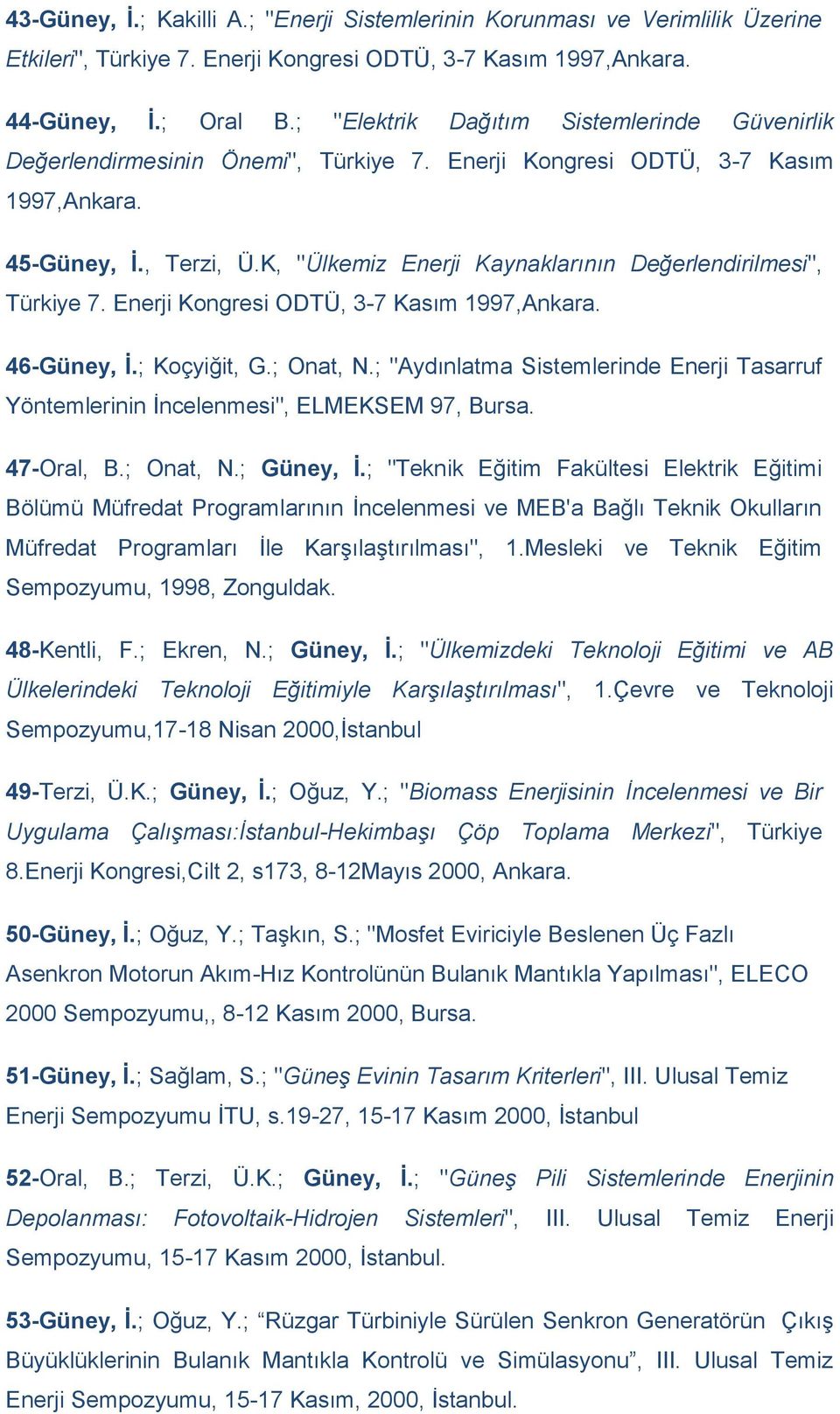 43-Güney, İ.; Kakilli A.; "Enerji Sistemlerinin Korunması ve Verimlilik Üzerine Etkileri", Türkiye 7. Enerji Kongresi ODTÜ, 3-7 Kasım 1997,Ankara.

44-Güney, İ.; Oral B.; "Elektrik Dağıtım Sistemlerinde Güvenirlik Değerlendirmesinin Önemi", Türkiye 7. Enerji Kongresi ODTÜ, 3-7 Kasım 1997,Ankara.

45-Güney, İ., Terzi, Ü.K, "Ülkemiz Enerji Kaynaklarının Değerlendirilmesi", Türkiye 7. Enerji Kongresi ODTÜ, 3-7 Kasım 1997,Ankara.

46-Güney, İ.; Koçyiğit, G.; Onat, N.; "Aydınlatma Sistemlerinde Enerji Tasarruf Yöntemlerinin İncelenmesi", ELMEKSEM 97, Bursa.

47-Oral, B.; Onat, N.; Güney, İ.; "Teknik Eğitim Fakültesi Elektrik Eğitimi Bölümü Müfredat Programlarının İncelenmesi ve MEB'a Bağlı Teknik Okulların Müfredat Programları İle Karşılaştırılması", 1.Mesleki ve Teknik Eğitim Sempozyumu, 1998, Zonguldak.

48-Kentli, F.; Ekren, N.; Güney, İ.; "Ülkemizdeki Teknoloji Eğitimi ve AB Ülkelerindeki Teknoloji Eğitimiyle Karşılaştırılması", 1.Çevre ve Teknoloji Sempozyumu,17-18 Nisan 2000,İstanbul

49-Terzi, Ü.K.; Güney, İ.; Oğuz, Y.; "Biomass Enerjisinin İncelenmesi ve Bir Uygulama Çalışması:İstanbul-Hekimbaşı Çöp Toplama Merkezi", Türkiye 8.Enerji Kongresi,Cilt 2, s173, 8-12Mayıs 2000, Ankara.

50-Güney, İ.; Oğuz, Y.; Taşkın, S.; "Mosfet Eviriciyle Beslenen Üç Fazlı Asenkron Motorun Akım-Hız Kontrolünün Bulanık Mantıkla Yapılması", ELECO 2000 Sempozyumu,, 8-12 Kasım 2000, Bursa.

51-Güney, İ.; Sağlam, S.; "Güneş Evinin Tasarım Kriterleri", III. Ulusal Temiz Enerji Sempozyumu İTU, s.19-27, 15-17 Kasım 2000, İstanbul

52-Oral, B.; Terzi, Ü.K.; Güney, İ.; "Güneş Pili Sistemlerinde Enerjinin Depolanması: Fotovoltaik-Hidrojen Sistemleri", III. Ulusal Temiz Enerji Sempozyumu, 15-17 Kasım 2000, İstanbul.

53-Güney, İ.; Oğuz, Y.; “Rüzgar Türbiniyle Sürülen Senkron Generatörün Çıkış Büyüklüklerinin Bulanık Mantıkla Kontrolü ve Simülasyonu”, III. Ulusal Temiz Enerji Sempozyumu, 15-17 Kasım, 2000, İstanbul.